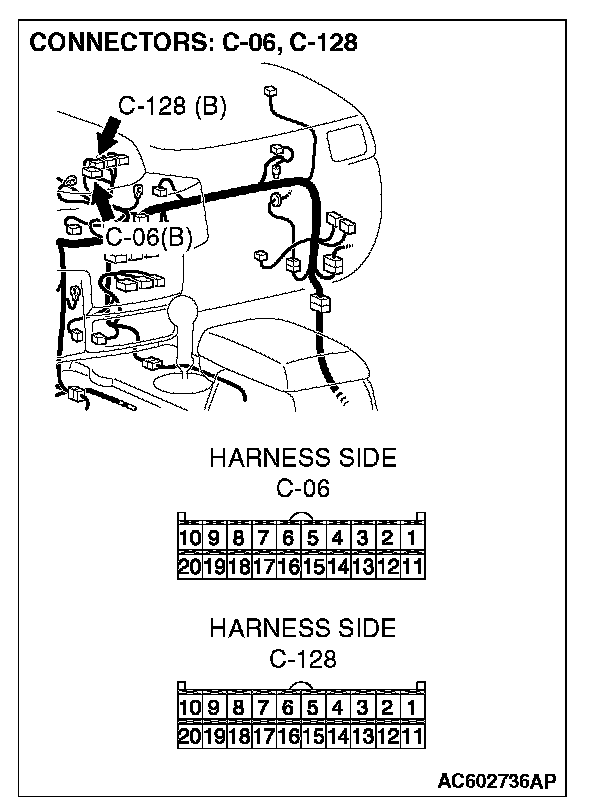 CONNECTORS: C-06, C-128

C-128 (B)

C-06(B)

HARNESS SIDE
C-06

| 10 | 9 | 8 | 7 | 6 | 5 | 4 | 3 | 2 | 1 |
|---|---|---|---|---|---|---|---|---|---|
| 20 | 19 | 18 | 17 | 16 | 15 | 14 | 13 | 12 | 11 |

HARNESS SIDE
C-128

| 10 | 9 | 8 | 7 | 6 | 5 | 4 | 3 | 2 | 1 |
|---|---|---|---|---|---|---|---|---|---|
| 20 | 19 | 18 | 17 | 16 | 15 | 14 | 13 | 12 | 11 |

AC602736AP